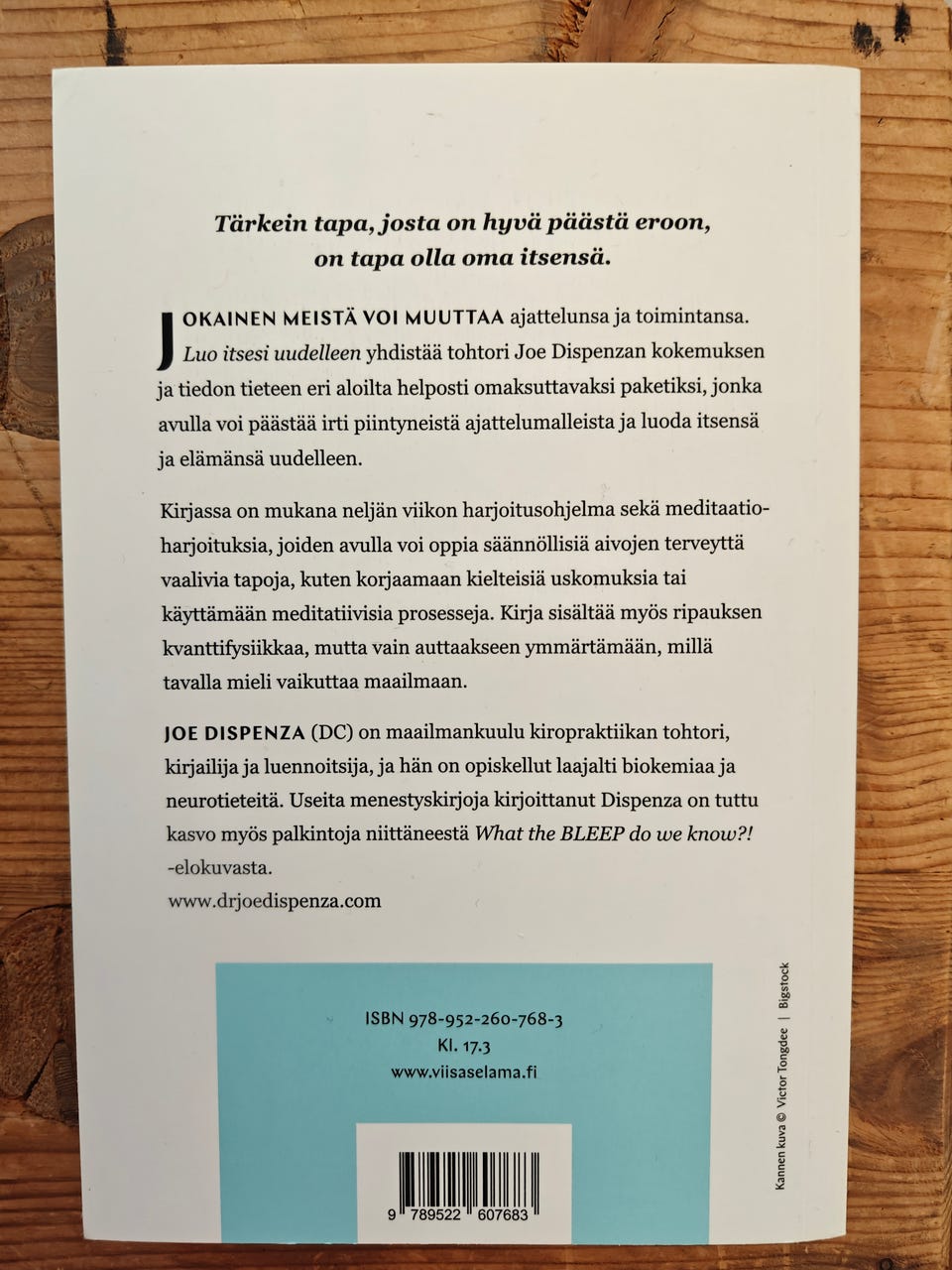 Tärkein tapa, josta on hyvä päästä eroon, on tapa olla oma itsensä.

JOKAINEN MEISTÄ VOI MUUTTAA ajattelunsa ja toimintansa. Luo itsesi uudelleen yhdistää tohtori Joe Dispenzan kokemuksen ja tiedon tieteen eri aloilta helposti omaksuttavaksi paketiksi, jonka avulla voi päästää irti piintyneistä ajattelumalleista ja luoda itsensä ja elämänsä uudelleen.

Kirjassa on mukana neljän viikon harjoitusohjelma sekä meditaatioharjoituksia, joiden avulla voi oppia säännöllisiä aivojen terveyttä vaalivia tapoja, kuten korjaamaan kielteisiä uskomuksia tai käyttämään meditatiivisia prosesseja. Kirja sisältää myös ripauksen kvanttifysiikkaa, mutta vain auttaakseen ymmärtämään, millä tavalla mieli vaikuttaa maailmaan.

JOE DISPENZA (DC) on maailmankuulu kiropraktiikan tohtori, kirjailija ja luennoitsija, ja hän on opiskellut laajalti biokemiaa ja neurotieteitä. Useita menestyskirjoja kirjoittanut Dispenza on tuttu kasvo myös palkintoja niittäneestä What the BLEEP do we know?! -elokuvasta.
www.drjoedispenza.com

ISBN 978-952-260-768-3
Kl. 17.3
www.viisaselama.fi

9 789522 607683

Kannen kuva © Victor Tongdee | Bigstock